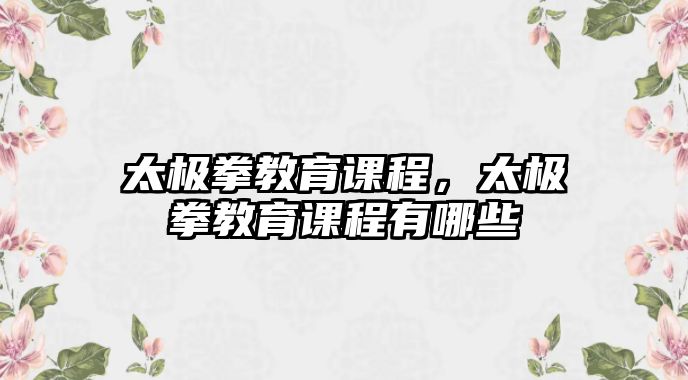 太极拳教育课程，太极拳教育课程有哪些